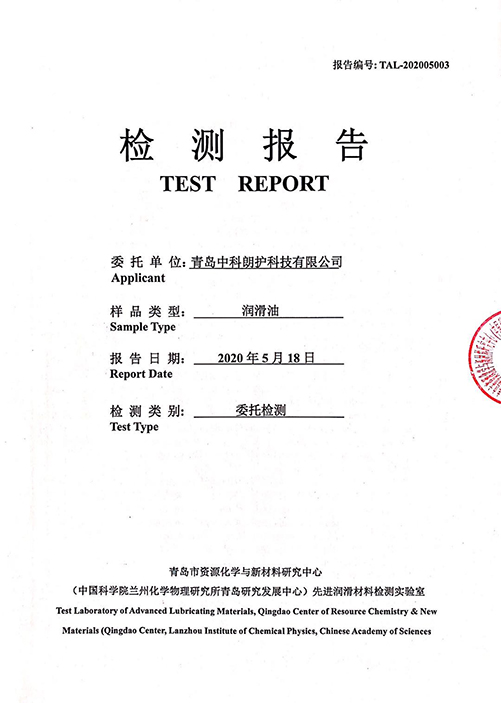 报告编号: TAL-202005003

检 测 报 告

TEST REPORT

委 托 单 位: 青岛中科朗护科技有限公司
Applicant

样 品 类 型: 润滑油
Sample Type

报 告 日 期: 2020 年 5 月 18 日
Report Date

检 测 类 别: 委托检测
Test Type

青岛市资源化学与新材料研究中心
（中国科学院兰州化学物理研究所青岛研究发展中心）先进润滑材料检测实验室
Test Laboratory of Advanced Lubricating Materials, Qingdao Center of Resource Chemistry & New Materials (Qingdao Center, Lanzhou Institute of Chemical Physics, Chinese Academy of Sciences